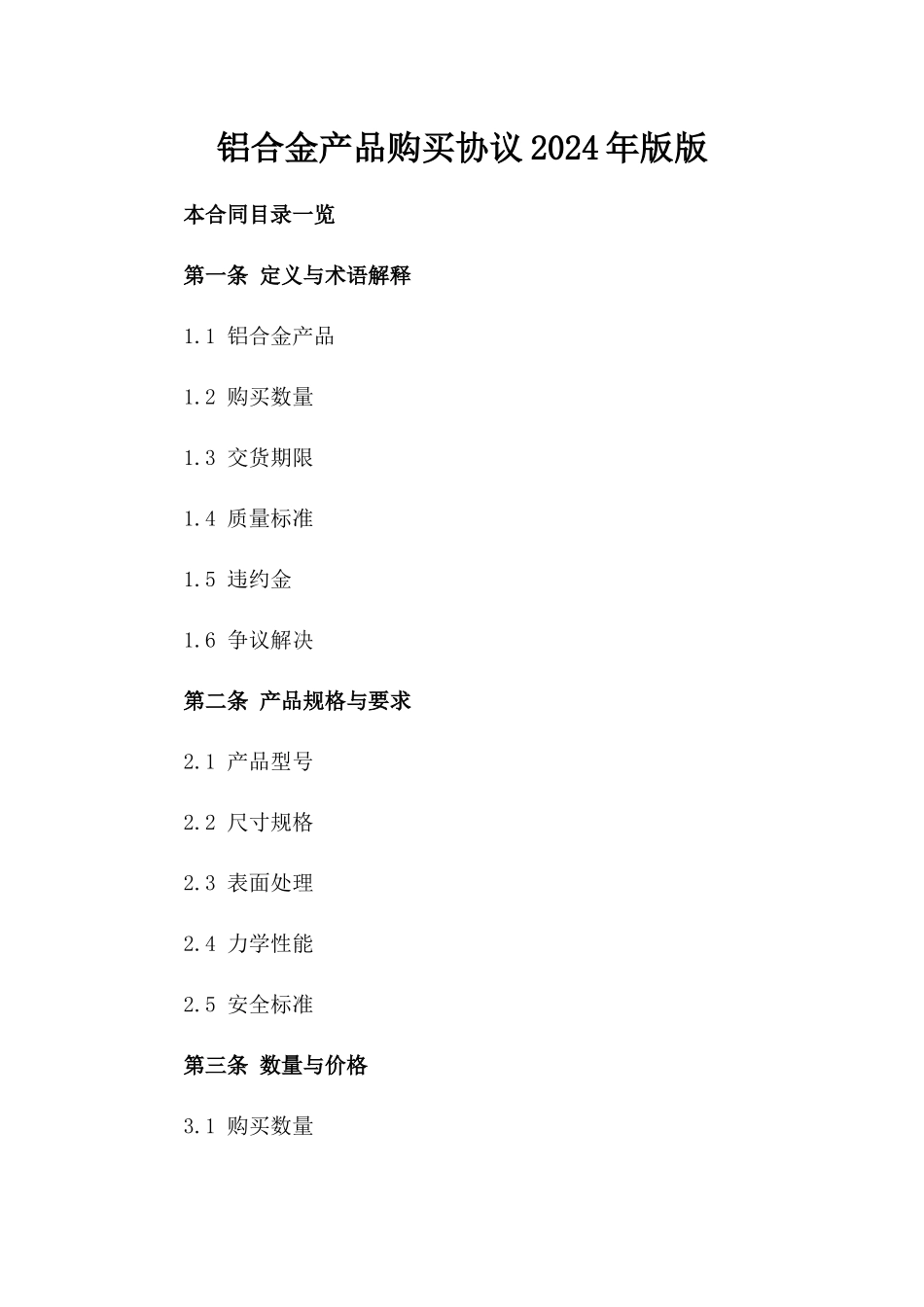 铝合金产品购买协议2024年版版

本合同目录一览

第一条 定义与术语解释

1.1 铝合金产品

1.2 购买数量

1.3 交货期限

1.4 质量标准

1.5 违约金

1.6 争议解决

第二条 产品规格与要求

2.1 产品型号

2.2 尺寸规格

2.3 表面处理

2.4 力学性能

2.5 安全标准

第三条 数量与价格

3.1 购买数量